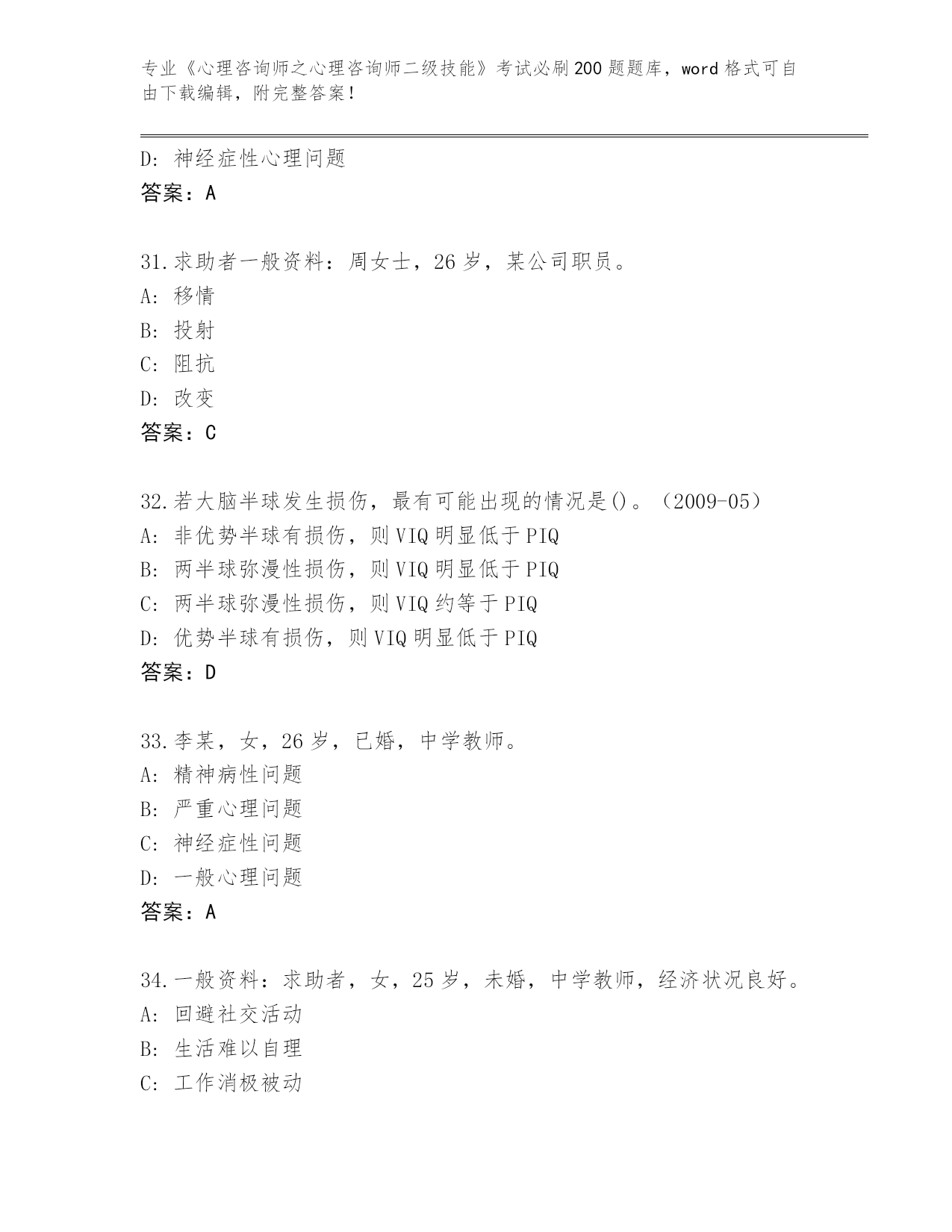 专业《心理咨询师之心理咨询师二级技能》考试必刷200题题库，word格式可自由下载编辑，附完整答案！

D: 神经症性心理问题
答案：A

31.求助者一般资料：周女士，26岁，某公司职员。
A: 移情
B: 投射
C: 阻抗
D: 改变
答案：C

32.若大脑半球发生损伤，最有可能出现的情况是()。（2009-05）
A: 非优势半球有损伤，则VIQ明显低于PIQ
B: 两半球弥漫性损伤，则VIQ明显低于PIQ
C: 两半球弥漫性损伤，则VIQ约等于PIQ
D: 优势半球有损伤，则VIQ明显低于PIQ
答案：D

33.李某，女，26岁，已婚，中学教师。
A: 精神病性问题
B: 严重心理问题
C: 神经症性问题
D: 一般心理问题
答案：A

34.一般资料：求助者，女，25岁，未婚，中学教师，经济状况良好。
A: 回避社交活动
B: 生活难以自理
C: 工作消极被动